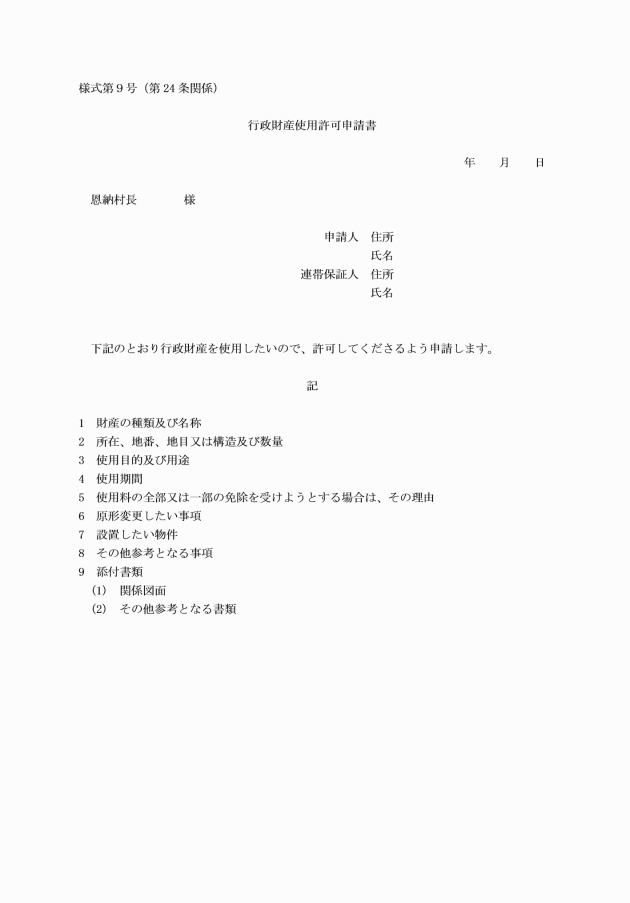 様式第９号（第24条関係）

行政財産使用許可申請書

年　　月　　日

恩納村長　　　　様

申請人　住所
氏名
連帯保証人　住所
氏名

下記のとおり行政財産を使用したいので、許可してくださるよう申請します。

記

1　財産の種類及び名称
2　所在、地番、地目又は構造及び数量
3　使用目的及び用途
4　使用期間
5　使用料の全部又は一部の免除を受けようとする場合は、その理由
6　原形変更したい事項
7　設置したい物件
8　その他参考となる事項
9　添付書類
(1)　関係図面
(2)　その他参考となる書類